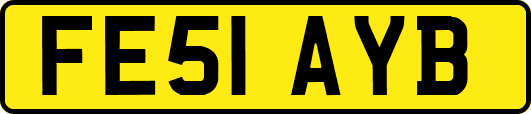 FE51 AYB